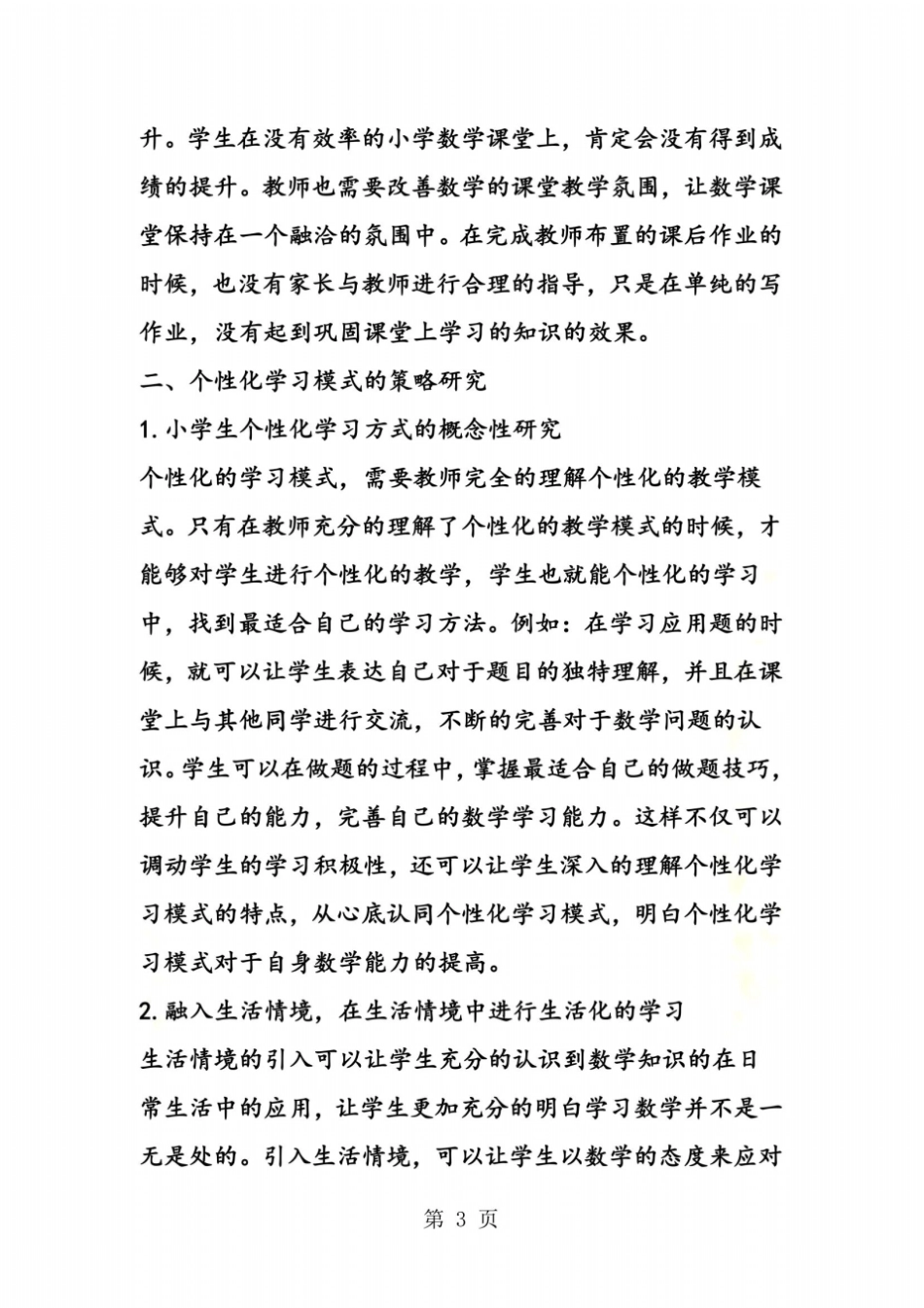 升。学生在没有效率的小学数学课堂上，肯定会没有得到成绩的提升。教师也需要改善数学的课堂教学氛围，让数学课堂保持在一个融洽的氛围中。在完成教师布置的课后作业的时候，也没有家长与教师进行合理的指导，只是在单纯的写作业，没有起到巩固课堂上学习的知识的效果。

二、个性化学习模式的策略研究

1. 小学生个性化学习方式的概念性研究

个性化的学习模式，需要教师完全的理解个性化的教学模式。只有在教师充分的理解了个性化的教学模式的时候，才能够对学生进行个性化的教学，学生也就能个性化的学习中，找到最适合自己的学习方法。例如：在学习应用题的时候，就可以让学生表达自己对于题目的独特理解，并且在课堂上与其他同学进行交流，不断的完善对于数学问题的认识。学生可以在做题的过程中，掌握最适合自己的做题技巧，提升自己的能力，完善自己的数学学习能力。这样不仅可以调动学生的学习积极性，还可以让学生深入的理解个性化学习模式的特点，从心底认同个性化学习模式，明白个性化学习模式对于自身数学能力的提高。

2. 融入生活情境，在生活情境中进行生活化的学习

生活情境的引入可以让学生充分的认识到数学知识的在日常生活中的应用，让学生更加充分的明白学习数学并不是一无是处的。引入生活情境，可以让学生以数学的态度来应对

第 3 页